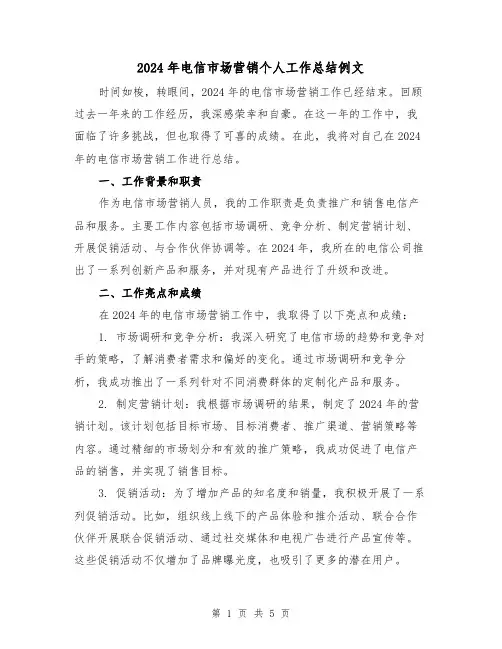 2024年电信市场营销个人工作总结例文

时间如梭，转眼间，2024年的电信市场营销工作已经结束。回顾过去一年来的工作经历，我深感荣幸和自豪。在这一年的工作中，我面临了许多挑战，但也取得了可喜的成绩。在此，我将对自己在2024年的电信市场营销工作进行总结。

一、工作背景和职责

作为电信市场营销人员，我的工作职责是负责推广和销售电信产品和服务。主要工作内容包括市场调研、竞争分析、制定营销计划、开展促销活动、与合作伙伴协调等。在2024年，我所在的电信公司推出了一系列创新产品和服务，并对现有产品进行了升级和改进。

二、工作亮点和成绩

在2024年的电信市场营销工作中，我取得了以下亮点和成绩：

1. 市场调研和竞争分析：我深入研究了电信市场的趋势和竞争对手的策略，了解消费者需求和偏好的变化。通过市场调研和竞争分析，我成功推出了一系列针对不同消费群体的定制化产品和服务。

2. 制定营销计划：我根据市场调研的结果，制定了2024年的营销计划。该计划包括目标市场、目标消费者、推广渠道、营销策略等内容。通过精细的市场划分和有效的推广策略，我成功促进了电信产品的销售，并实现了销售目标。

3. 促销活动：为了增加产品的知名度和销量，我积极开展了一系列促销活动。比如，组织线上线下的产品体验和推介活动、联合合作伙伴开展联合促销活动、通过社交媒体和电视广告进行产品宣传等。这些促销活动不仅增加了品牌曝光度，也吸引了更多的潜在用户。

第 1 页 共 5 页